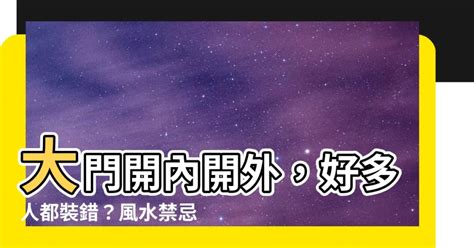 大門開內開外，好多人都裝錯？風水禁忌